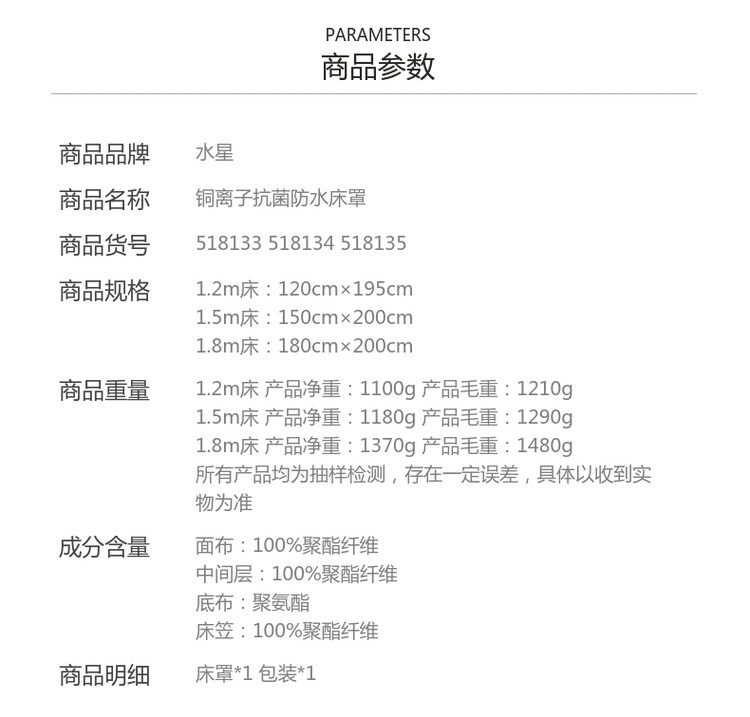 PARAMETERS
商品参数

商品品牌 水星

商品名称 铜离子抗菌防水床罩

商品货号 518133 518134 518135

商品规格 1.2m床：120cm×195cm
1.5m床：150cm×200cm
1.8m床：180cm×200cm

商品重量 1.2m床 产品净重：1100g 产品毛重：1210g
1.5m床 产品净重：1180g 产品毛重：1290g
1.8m床 产品净重：1370g 产品毛重：1480g
所有产品均为抽样检测，存在一定误差，具体以收到实物为准

成分含量 面布：100%聚酯纤维
中间层：100%聚酯纤维
底布：聚氨酯
床笠：100%聚酯纤维

商品明细 床罩*1 包装*1